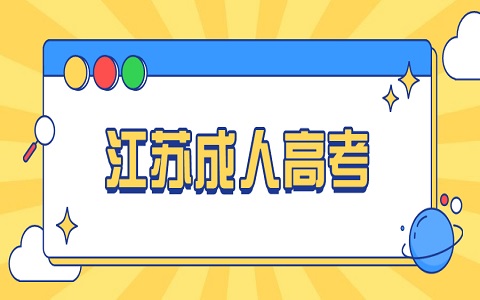 江苏成人高考